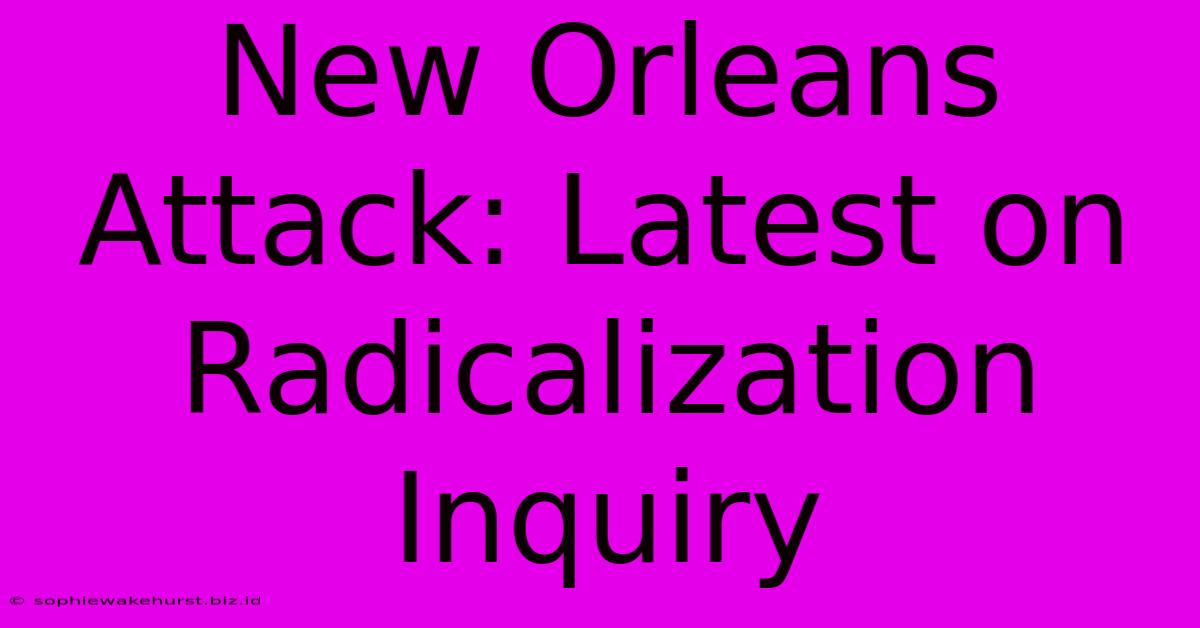 New Orleans Attack: Latest on Radicalization Inquiry

© sophiewakehurst.biz.id